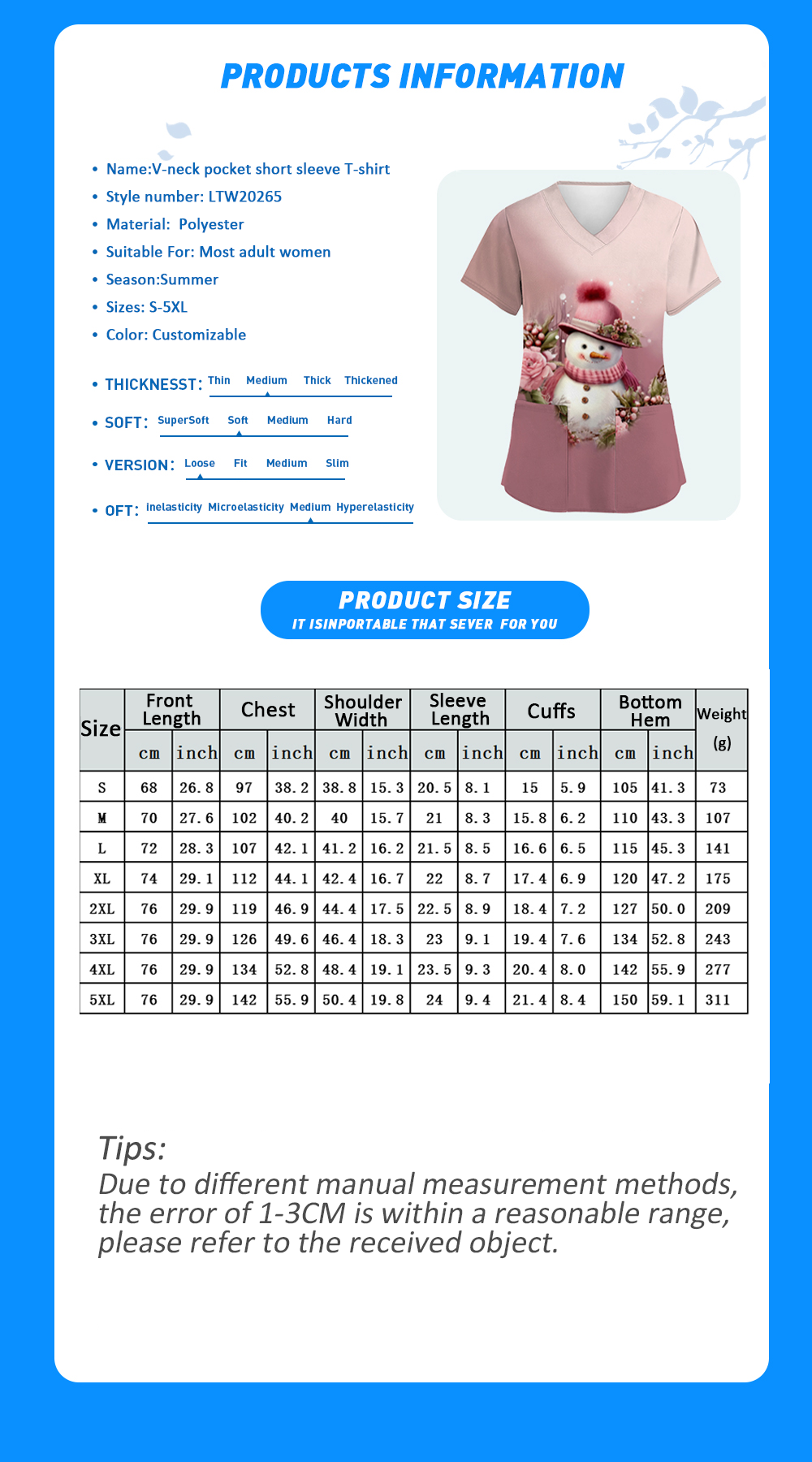 PRODUCTS INFORMATION

• Name:V-neck pocket short sleeve T-shirt
• Style number: LTW20265
• Material: Polyester
• Suitable For: Most adult women
• Season:Summer
• Sizes: S-5XL
• Color: Customizable

• THICKNESST: Thin Medium Thick Thickened

• SOFT: SuperSoft Soft Medium Hard

• VERSION: Loose Fit Medium Slim

• OFT: inelasticity Microelasticity Medium Hyperelasticity

PRODUCT SIZE
IT ISINPORTABLE THAT SEVER FOR YOU

| Size | Front Length cm | Front Length inch | Chest cm | Chest inch | Shoulder Width cm | Shoulder Width inch | Sleeve Length cm | Sleeve Length inch | Cuffs cm | Cuffs inch | Bottom Hem cm | Bottom Hem inch | Weight (g) |
|---|---|---|---|---|---|---|---|---|---|---|---|---|---|
| S | 68 | 26.8 | 97 | 38.2 | 38.8 | 15.3 | 20.5 | 8.1 | 15 | 5.9 | 105 | 41.3 | 73 |
| M | 70 | 27.6 | 102 | 40.2 | 40 | 15.7 | 21 | 8.3 | 15.8 | 6.2 | 110 | 43.3 | 107 |
| L | 72 | 28.3 | 107 | 42.1 | 41.2 | 16.2 | 21.5 | 8.5 | 16.6 | 6.5 | 115 | 45.3 | 141 |
| XL | 74 | 29.1 | 112 | 44.1 | 42.4 | 16.7 | 22 | 8.7 | 17.4 | 6.9 | 120 | 47.2 | 175 |
| 2XL | 76 | 29.9 | 119 | 46.9 | 44.4 | 17.5 | 22.5 | 8.9 | 18.4 | 7.2 | 127 | 50.0 | 209 |
| 3XL | 76 | 29.9 | 126 | 49.6 | 46.4 | 18.3 | 23 | 9.1 | 19.4 | 7.6 | 134 | 52.8 | 243 |
| 4XL | 76 | 29.9 | 134 | 52.8 | 48.4 | 19.1 | 23.5 | 9.3 | 20.4 | 8.0 | 142 | 55.9 | 277 |
| 5XL | 76 | 29.9 | 142 | 55.9 | 50.4 | 19.8 | 24 | 9.4 | 21.4 | 8.4 | 150 | 59.1 | 311 |

Tips:
Due to different manual measurement methods, the error of 1-3CM is within a reasonable range, please refer to the received object.